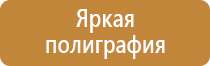 Яркая полиграфия